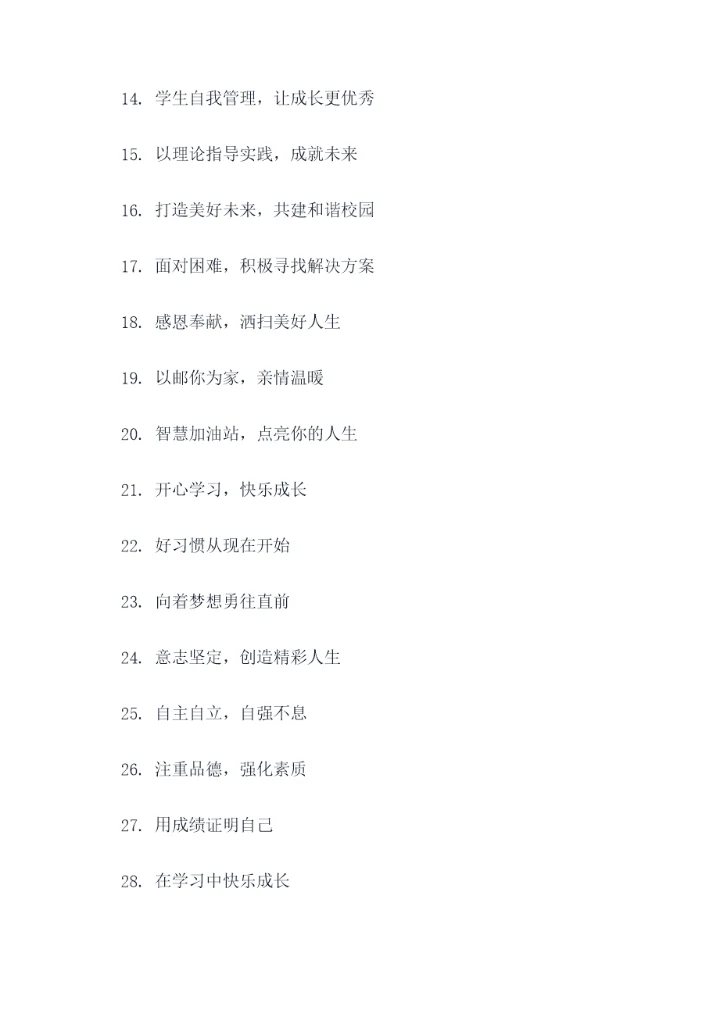 14. 学生自我管理，让成长更优秀

15. 以理论指导实践，成就未来

16. 打造美好未来，共建和谐校园

17. 面对困难，积极寻找解决方案

18. 感恩奉献，洒扫美好人生

19. 以邮你为家，亲情温暖

20. 智慧加油站，点亮你的人生

21. 开心学习，快乐成长

22. 好习惯从现在开始

23. 向着梦想勇往直前

24. 意志坚定，创造精彩人生

25. 自主自立，自强不息

26. 注重品德，强化素质

27. 用成绩证明自己

28. 在学习中快乐成长